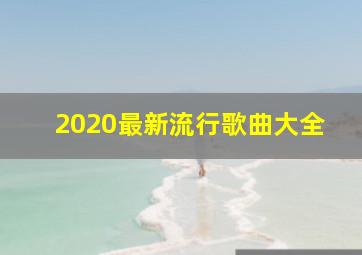 2020最新流行歌曲大全